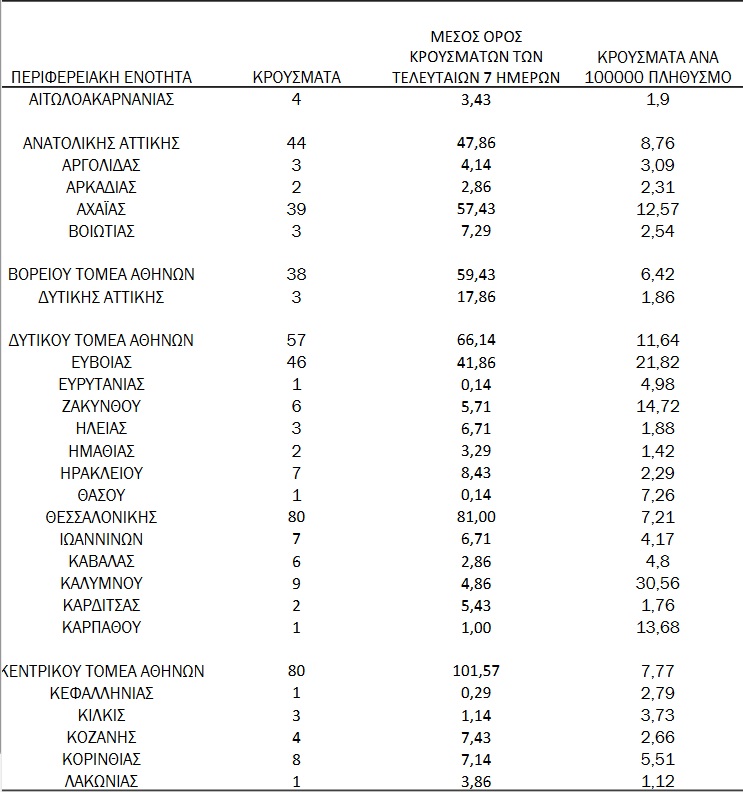 | ΠΕΡΙΦΕΡΕΙΑΚΗ ΕΝΟΤΗΤΑ | ΚΡΟΥΣΜΑΤΑ | ΜΕΣΟΣ ΟΡΟΣ ΚΡΟΥΣΜΑΤΩΝ ΤΩΝ ΤΕΛΕΥΤΑΙΩΝ 7 ΗΜΕΡΩΝ | ΚΡΟΥΣΜΑΤΑ ΑΝΑ 100000 ΠΛΗΘΥΣΜΟ |
|---|---|---|---|
| ΑΙΤΩΛΟΑΚΑΡΝΑΝΙΑΣ | 4 | 3,43 | 1,9 |
| ΑΝΑΤΟΛΙΚΗΣ ΑΤΤΙΚΗΣ | 44 | 47,86 | 8,76 |
| ΑΡΓΟΛΙΔΑΣ | 3 | 4,14 | 3,09 |
| ΑΡΚΑΔΙΑΣ | 2 | 2,86 | 2,31 |
| ΑΧΑΪΑΣ | 39 | 57,43 | 12,57 |
| ΒΟΙΩΤΙΑΣ | 3 | 7,29 | 2,54 |
| ΒΟΡΕΙΟΥ ΤΟΜΕΑ ΑΘΗΝΩΝ | 38 | 59,43 | 6,42 |
| ΔΥΤΙΚΗΣ ΑΤΤΙΚΗΣ | 3 | 17,86 | 1,86 |
| ΔΥΤΙΚΟΥ ΤΟΜΕΑ ΑΘΗΝΩΝ | 57 | 66,14 | 11,64 |
| ΕΥΒΟΙΑΣ | 46 | 41,86 | 21,82 |
| ΕΥΡΥΤΑΝΙΑΣ | 1 | 0,14 | 4,98 |
| ΖΑΚΥΝΘΟΥ | 6 | 5,71 | 14,72 |
| ΗΛΕΙΑΣ | 3 | 6,71 | 1,88 |
| ΗΜΑΘΙΑΣ | 2 | 3,29 | 1,42 |
| ΗΡΑΚΛΕΙΟΥ | 7 | 8,43 | 2,29 |
| ΘΑΣΟΥ | 1 | 0,14 | 7,26 |
| ΘΕΣΣΑΛΟΝΙΚΗΣ | 80 | 81,00 | 7,21 |
| ΙΩΑΝΝΙΝΩΝ | 7 | 6,71 | 4,17 |
| ΚΑΒΑΛΑΣ | 6 | 2,86 | 4,8 |
| ΚΑΛΥΜΝΟΥ | 9 | 4,86 | 30,56 |
| ΚΑΡΔΙΤΣΑΣ | 2 | 5,43 | 1,76 |
| ΚΑΡΠΑΘΟΥ | 1 | 1,00 | 13,68 |
| ΚΕΝΤΡΙΚΟΥ ΤΟΜΕΑ ΑΘΗΝΩΝ | 80 | 101,57 | 7,77 |
| ΚΕΦΑΛΛΗΝΙΑΣ | 1 | 0,29 | 2,79 |
| ΚΙΛΚΙΣ | 3 | 1,14 | 3,73 |
| ΚΟΖΑΝΗΣ | 4 | 7,43 | 2,66 |
| ΚΟΡΙΝΘΙΑΣ | 8 | 7,14 | 5,51 |
| ΛΑΚΩΝΙΑΣ | 1 | 3,86 | 1,12 |